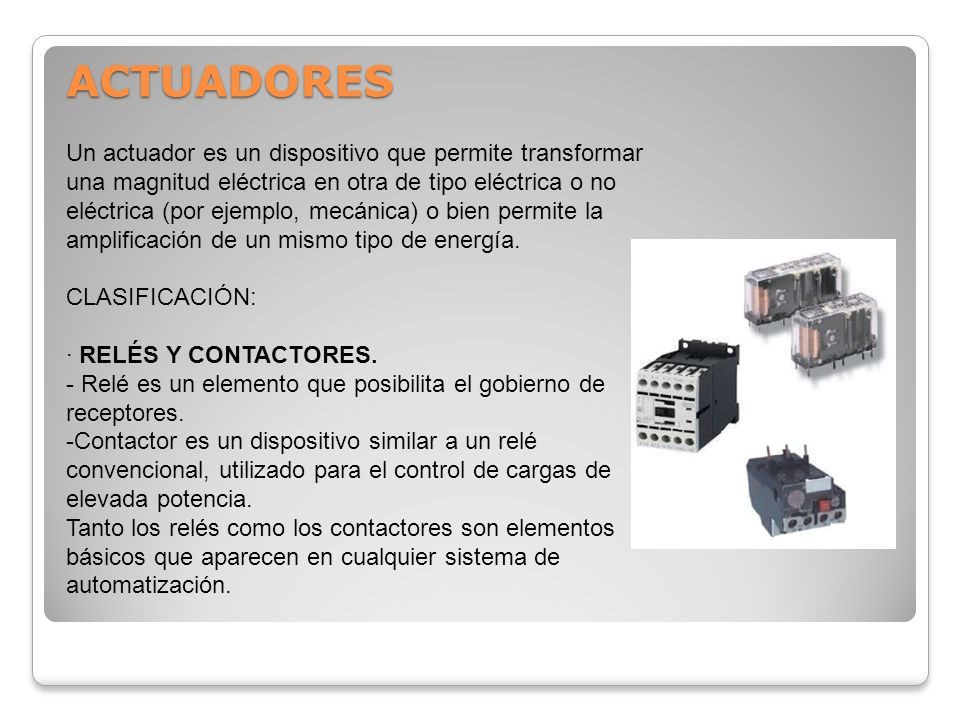 ACTUADORES

Un actuador es un dispositivo que permite transformar una magnitud eléctrica en otra de tipo eléctrica o no eléctrica (por ejemplo, mecánica) o bien permite la amplificación de un mismo tipo de energía.

CLASIFICACIÓN:

· RELÉS Y CONTACTORES.
- Relé es un elemento que posibilita el gobierno de receptores.
-Contactor es un dispositivo similar a un relé convencional, utilizado para el control de cargas de elevada potencia.
Tanto los relés como los contactores son elementos básicos que aparecen en cualquier sistema de automatización.